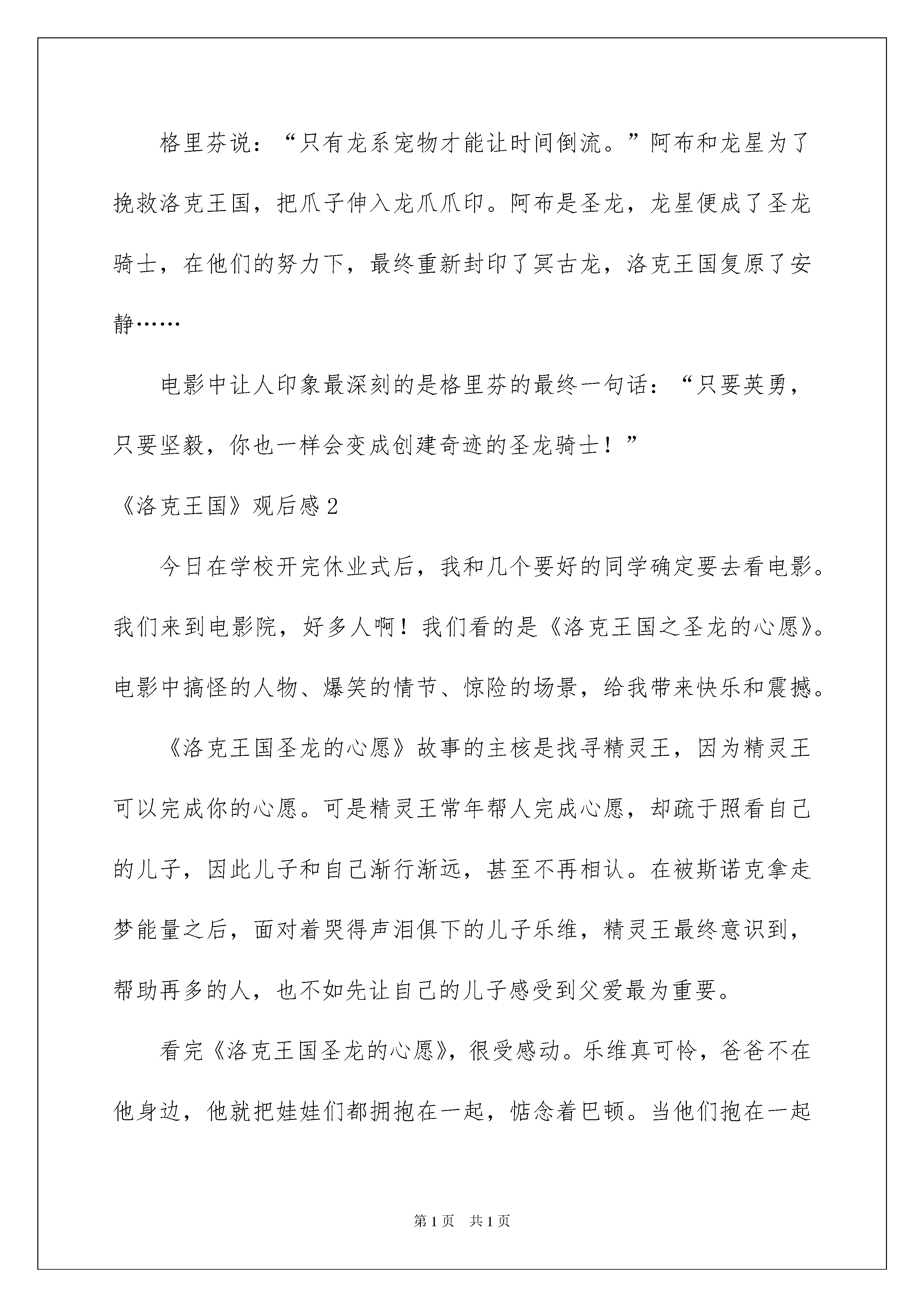 格里芬说：“只有龙系宠物才能让时间倒流。”阿布和龙星为了挽救洛克王国，把爪子伸入龙爪爪印。阿布是圣龙，龙星便成了圣龙骑士，在他们的努力下，最终重新封印了冥古龙，洛克王国复原了安静……

电影中让人印象最深刻的是格里芬的最终一句话：“只要英勇，只要坚毅，你也一样会变成创建奇迹的圣龙骑士！”

《洛克王国》观后感2

今日在学校开完休业式后，我和几个要好的同学确定要去看电影。我们来到电影院，好多人啊！我们看的是《洛克王国之圣龙的心愿》。电影中搞怪的人物、爆笑的情节、惊险的场景，给我带来快乐和震撼。

《洛克王国圣龙的心愿》故事的主核是找寻精灵王，因为精灵王可以完成你的心愿。可是精灵王常年帮人完成心愿，却疏于照看自己的儿子，因此儿子和自己渐行渐远，甚至不再相认。在被斯诺克拿走梦能量之后，面对着哭得声泪俱下的儿子乐维，精灵王最终意识到，帮助再多的人，也不如先让自己的儿子感受到父爱最为重要。

看完《洛克王国圣龙的心愿》，很受感动。乐维真可怜，爸爸不在他身边，他就把娃娃们都拥抱在一起，惦念着巴顿。当他们抱在一起

第1页 共1页